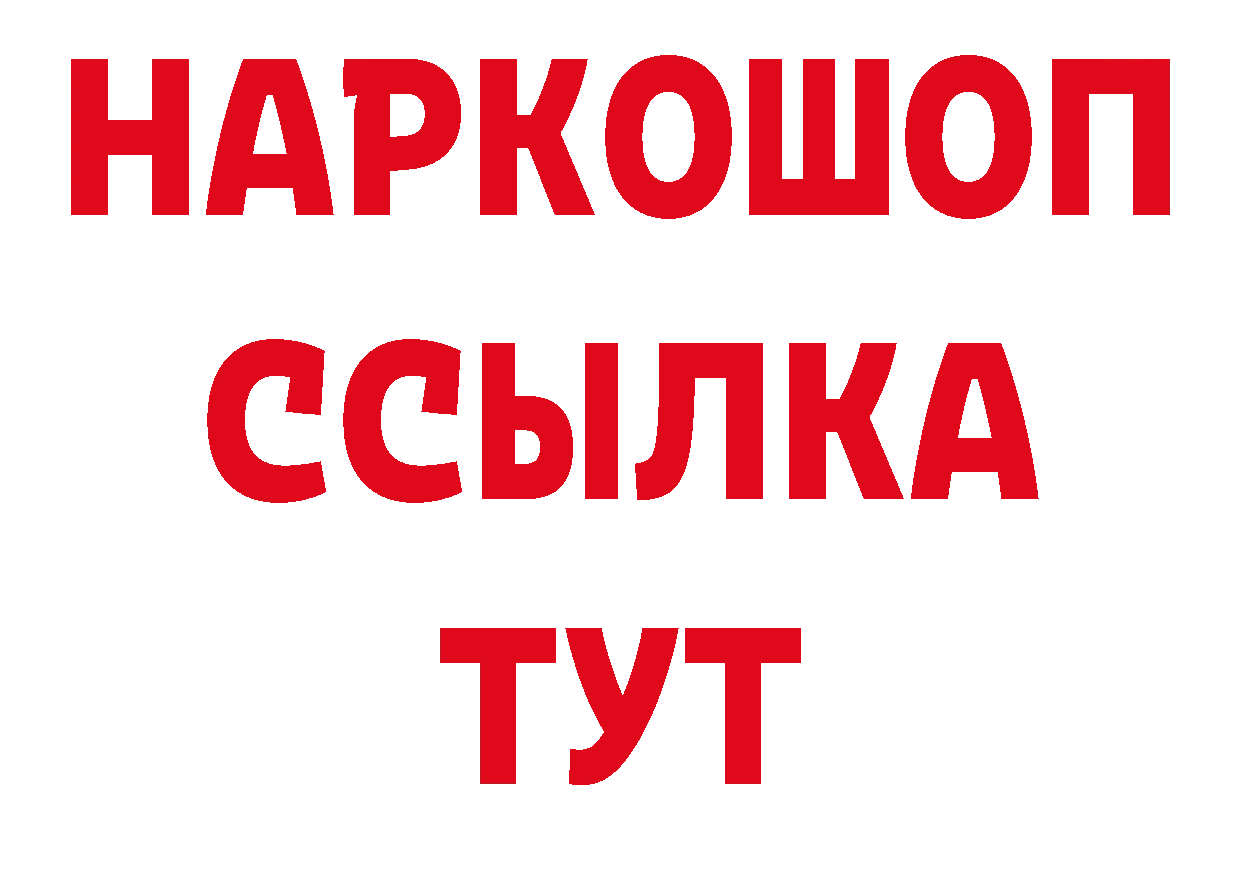 НАРКОШОП
ССЫЛКА
ТУТ